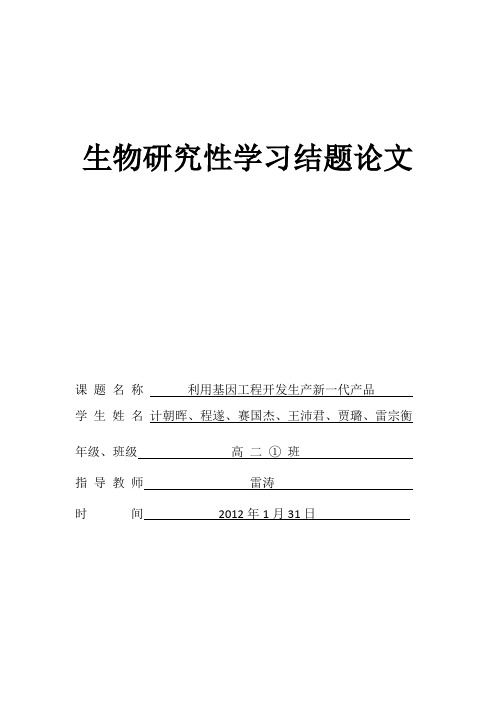 生物研究性学习结题论文

课 题 名 称 利用基因工程开发生产新一代产品

学 生 姓 名 计朝晖、程遂、赛国杰、王沛君、贾璐、雷宗衡

年级、班级 高 二 ① 班

指 导 教 师 雷涛

时 间 2012 年 1 月 31 日